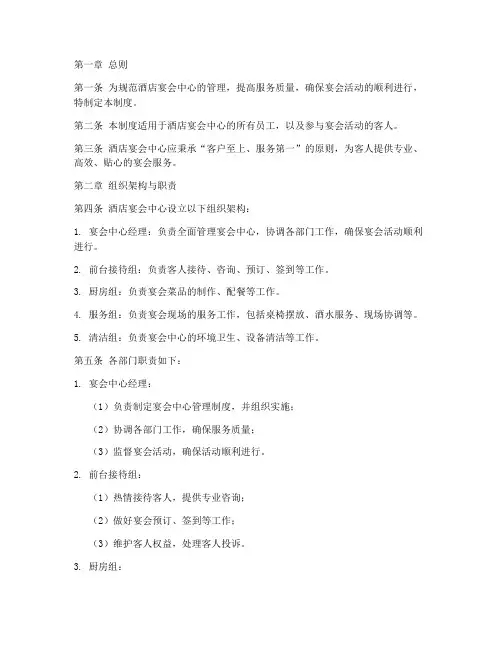 第一章 总则

第一条 为规范酒店宴会中心的管理，提高服务质量，确保宴会活动的顺利进行，特制定本制度。

第二条 本制度适用于酒店宴会中心的所有员工，以及参与宴会活动的客人。

第三条 酒店宴会中心应秉承“客户至上、服务第一”的原则，为客人提供专业、高效、贴心的宴会服务。

第二章 组织架构与职责

第四条 酒店宴会中心设立以下组织架构：

1. 宴会中心经理：负责全面管理宴会中心，协调各部门工作，确保宴会活动顺利进行。

2. 前台接待组：负责客人接待、咨询、预订、签到等工作。

3. 厨房组：负责宴会菜品的制作、配餐等工作。

4. 服务组：负责宴会现场的服务工作，包括桌椅摆放、酒水服务、现场协调等。

5. 清洁组：负责宴会中心的环境卫生、设备清洁等工作。

第五条 各部门职责如下：

1. 宴会中心经理：

（1）负责制定宴会中心管理制度，并组织实施；

（2）协调各部门工作，确保服务质量；

（3）监督宴会活动，确保活动顺利进行。

2. 前台接待组：

（1）热情接待客人，提供专业咨询；

（2）做好宴会预订、签到等工作；

（3）维护客人权益，处理客人投诉。

3. 厨房组：